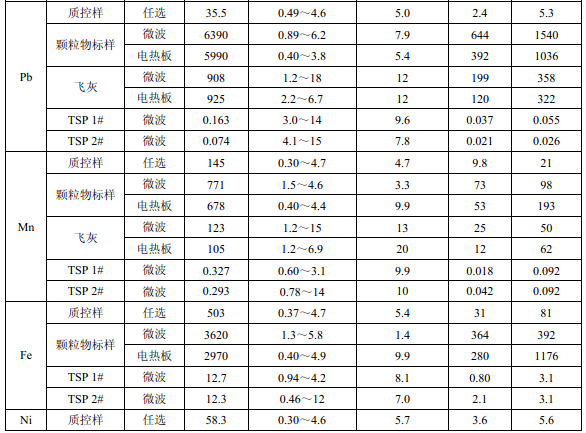 | Pb | 质控样 | 任选 | 35.5 | 0.49～4.6 | 5.0 | 2.4 | 5.3 |
|---|---|---|---|---|---|---|---|
|  | 颗粒物标样 | 微波 | 6390 | 0.89～6.2 | 7.9 | 644 | 1540 |
|  |  | 电热板 | 5990 | 0.40～3.8 | 5.4 | 392 | 1036 |
|  | 飞灰 | 微波 | 908 | 1.2～18 | 12 | 199 | 358 |
|  |  | 电热板 | 925 | 2.2～6.7 | 12 | 120 | 322 |
|  | TSP 1# | 微波 | 0.163 | 3.0～14 | 9.6 | 0.037 | 0.055 |
|  | TSP 2# | 微波 | 0.074 | 4.1～15 | 7.8 | 0.021 | 0.026 |
| Mn | 质控样 | 任选 | 145 | 0.30～4.7 | 4.7 | 9.8 | 21 |
|  | 颗粒物标样 | 微波 | 771 | 1.5～4.6 | 3.3 | 73 | 98 |
|  |  | 电热板 | 678 | 0.40～4.4 | 9.9 | 53 | 193 |
|  | 飞灰 | 微波 | 123 | 1.2～15 | 13 | 25 | 50 |
|  |  | 电热板 | 105 | 1.2～6.9 | 20 | 12 | 62 |
|  | TSP 1# | 微波 | 0.327 | 0.60～3.1 | 9.9 | 0.018 | 0.092 |
|  | TSP 2# | 微波 | 0.293 | 0.78～14 | 10 | 0.042 | 0.092 |
| Fe | 质控样 | 任选 | 503 | 0.37～4.7 | 5.4 | 31 | 81 |
|  | 颗粒物标样 | 微波 | 3620 | 1.3～5.8 | 1.4 | 364 | 392 |
|  |  | 电热板 | 2970 | 0.40～4.9 | 9.9 | 280 | 1176 |
|  | TSP 1# | 微波 | 12.7 | 0.94～4.2 | 8.1 | 0.80 | 3.1 |
|  | TSP 2# | 微波 | 12.3 | 0.46～12 | 7.0 | 2.1 | 3.1 |
| Ni | 质控样 | 任选 | 58.3 | 0.30～4.6 | 5.7 | 3.6 | 5.6 |